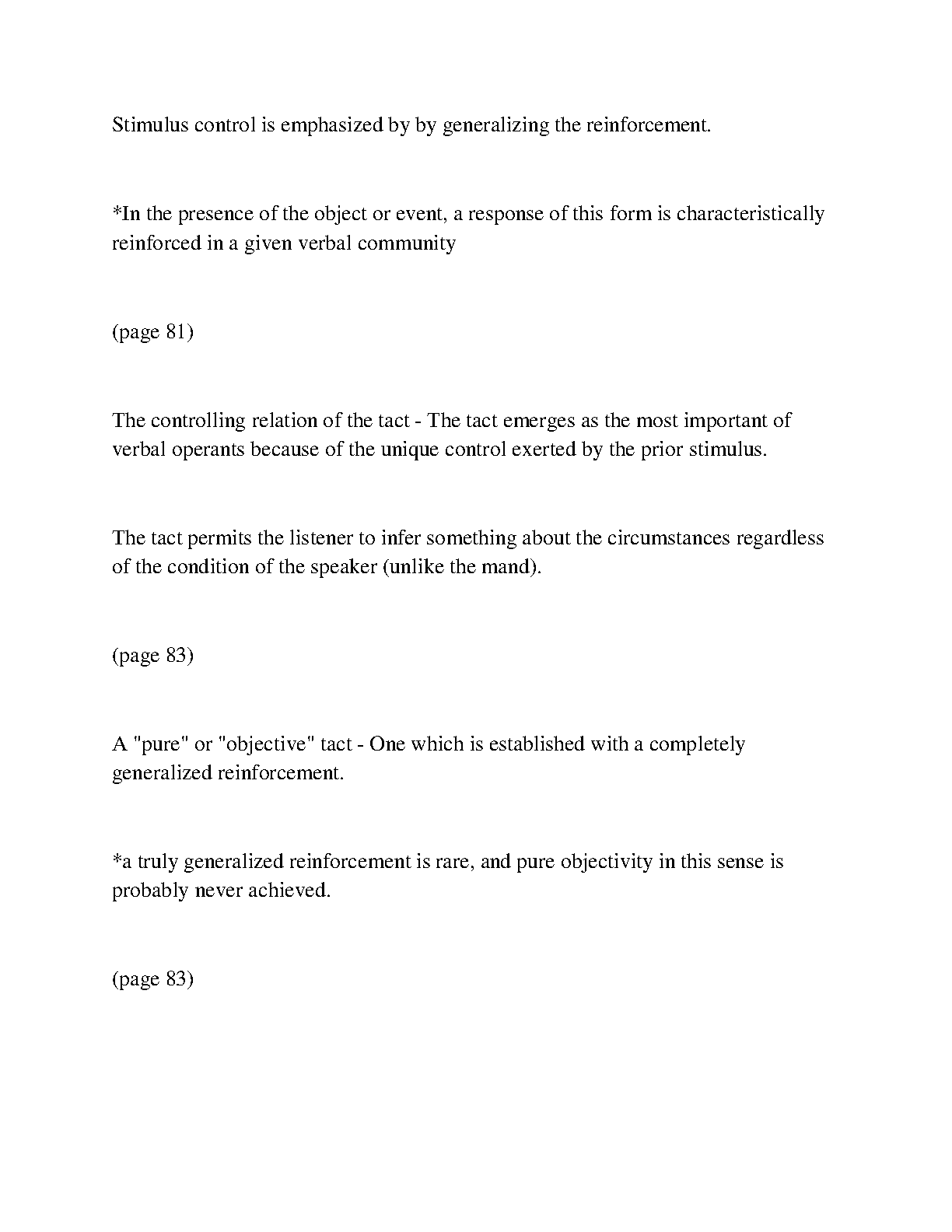 Stimulus control is emphasized by by generalizing the reinforcement.

*In the presence of the object or event, a response of this form is characteristically reinforced in a given verbal community

(page 81)

The controlling relation of the tact - The tact emerges as the most important of verbal operants because of the unique control exerted by the prior stimulus.

The tact permits the listener to infer something about the circumstances regardless of the condition of the speaker (unlike the mand).

(page 83)

A "pure" or "objective" tact - One which is established with a completely generalized reinforcement.

*a truly generalized reinforcement is rare, and pure objectivity in this sense is probably never achieved.

(page 83)